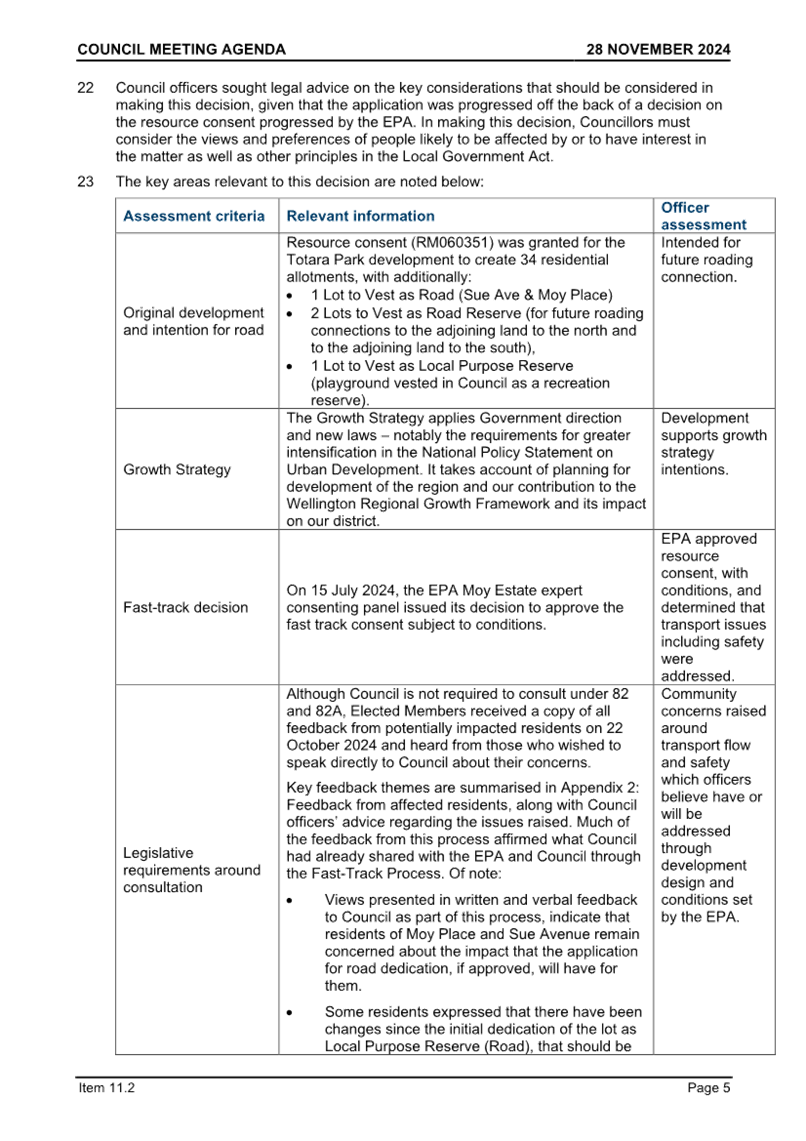 COUNCIL MEETING AGENDA 28 NOVEMBER 2024

22 Council officers sought legal advice on the key considerations that should be considered in making this decision, given that the application was progressed off the back of a decision on the resource consent progressed by the EPA. In making this decision, Councillors must consider the views and preferences of people likely to be affected by or to have interest in the matter as well as other principles in the Local Government Act.

23 The key areas relevant to this decision are noted below:

| Assessment criteria | Relevant information | Officer assessment |
|---|---|---|
| Original development and intention for road | Resource consent (RM060351) was granted for the Totara Park development to create 34 residential allotments, with additionally: • 1 Lot to Vest as Road (Sue Ave & Moy Place) • 2 Lots to Vest as Road Reserve (for future roading connections to the adjoining land to the north and to the adjoining land to the south), • 1 Lot to Vest as Local Purpose Reserve (playground vested in Council as a recreation reserve). | Intended for future roading connection. |
| Growth Strategy | The Growth Strategy applies Government direction and new laws – notably the requirements for greater intensification in the National Policy Statement on Urban Development. It takes account of planning for development of the region and our contribution to the Wellington Regional Growth Framework and its impact on our district. | Development supports growth strategy intentions. |
| Fast-track decision | On 15 July 2024, the EPA Moy Estate expert consenting panel issued its decision to approve the fast track consent subject to conditions. | EPA approved resource consent, with conditions, and determined that transport issues including safety were addressed. |
| Legislative requirements around consultation | Although Council is not required to consult under 82 and 82A, Elected Members received a copy of all feedback from potentially impacted residents on 22 October 2024 and heard from those who wished to speak directly to Council about their concerns. Key feedback themes are summarised in Appendix 2: Feedback from affected residents, along with Council officers' advice regarding the issues raised. Much of the feedback from this process affirmed what Council had already shared with the EPA and Council through the Fast-Track Process. Of note: • Views presented in written and verbal feedback to Council as part of this process, indicate that residents of Moy Place and Sue Avenue remain concerned about the impact that the application for road dedication, if approved, will have for them. • Some residents expressed that there have been changes since the initial dedication of the lot as Local Purpose Reserve (Road), that should be | Community concerns raised around transport flow and safety which officers believe have or will be addressed through development design and conditions set by the EPA. |

Item 11.2 Page 5